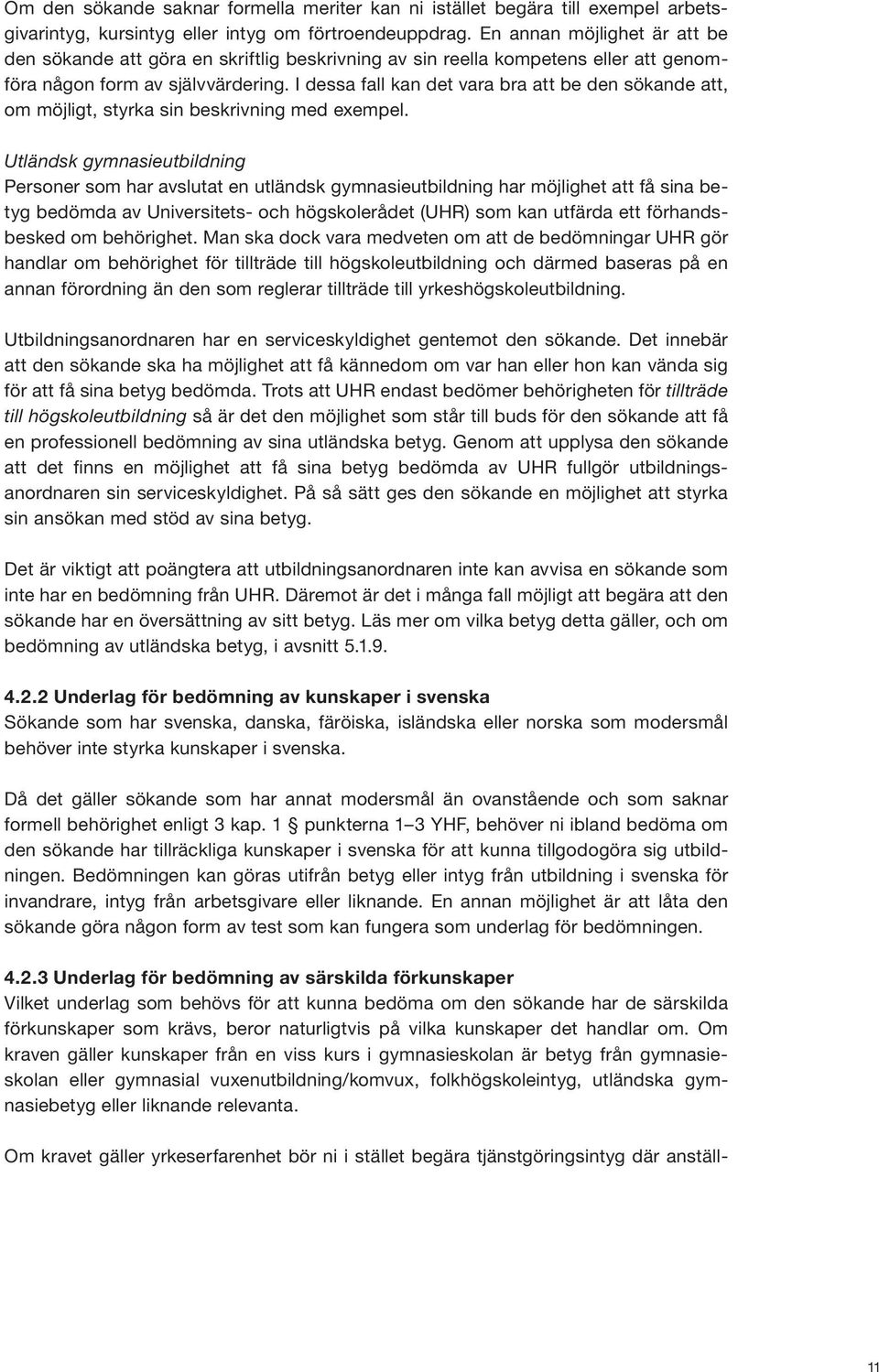 Om den sökande saknar formella meriter kan ni istället begära till exempel arbetsgivarintyg, kursintyg eller intyg om förtroendeuppdrag. En annan möjlighet är att be den sökande att göra en skriftlig beskrivning av sin reella kompetens eller att genomföra någon form av självvärdering. I dessa fall kan det vara bra att be den sökande att, om möjligt, styrka sin beskrivning med exempel.

Utländsk gymnasieutbildning
Personer som har avslutat en utländsk gymnasieutbildning har möjlighet att få sina betyg bedömda av Universitets- och högskolerådet (UHR) som kan utfärda ett förhandsbesked om behörighet. Man ska dock vara medveten om att de bedömningar UHR gör handlar om behörighet för tillträde till högskoleutbildning och därmed baseras på en annan förordning än den som reglerar tillträde till yrkeshögskoleutbildning.

Utbildningsanordnaren har en serviceskyldighet gentemot den sökande. Det innebär att den sökande ska ha möjlighet att få kännedom om var han eller hon kan vända sig för att få sina betyg bedömda. Trots att UHR endast bedömer behörigheten för tillträde till högskoleutbildning så är det den möjlighet som står till buds för den sökande att få en professionell bedömning av sina utländska betyg. Genom att upplysa den sökande att det finns en möjlighet att få sina betyg bedömda av UHR fullgör utbildningsanordnaren sin serviceskyldighet. På så sätt ges den sökande en möjlighet att styrka sin ansökan med stöd av sina betyg.

Det är viktigt att poängtera att utbildningsanordnaren inte kan avvisa en sökande som inte har en bedömning från UHR. Däremot är det i många fall möjligt att begära att den sökande har en översättning av sitt betyg. Läs mer om vilka betyg detta gäller, och om bedömning av utländska betyg, i avsnitt 5.1.9.

4.2.2 Underlag för bedömning av kunskaper i svenska
Sökande som har svenska, danska, färöiska, isländska eller norska som modersmål behöver inte styrka kunskaper i svenska.

Då det gäller sökande som har annat modersmål än ovanstående och som saknar formell behörighet enligt 3 kap. 1 § punkterna 1–3 YHF, behöver ni ibland bedöma om den sökande har tillräckliga kunskaper i svenska för att kunna tillgodogöra sig utbildningen. Bedömningen kan göras utifrån betyg eller intyg från utbildning i svenska för invandrare, intyg från arbetsgivare eller liknande. En annan möjlighet är att låta den sökande göra någon form av test som kan fungera som underlag för bedömningen.

4.2.3 Underlag för bedömning av särskilda förkunskaper
Vilket underlag som behövs för att kunna bedöma om den sökande har de särskilda förkunskaper som krävs, beror naturligtvis på vilka kunskaper det handlar om. Om kraven gäller kunskaper från en viss kurs i gymnasieskolan är betyg från gymnasieskolan eller gymnasial vuxenutbildning/komvux, folkhögskoleintyg, utländska gymnasiebetyg eller liknande relevanta.

Om kravet gäller yrkeserfarenhet bör ni i stället begära tjänstgöringsintyg där anställ-

11